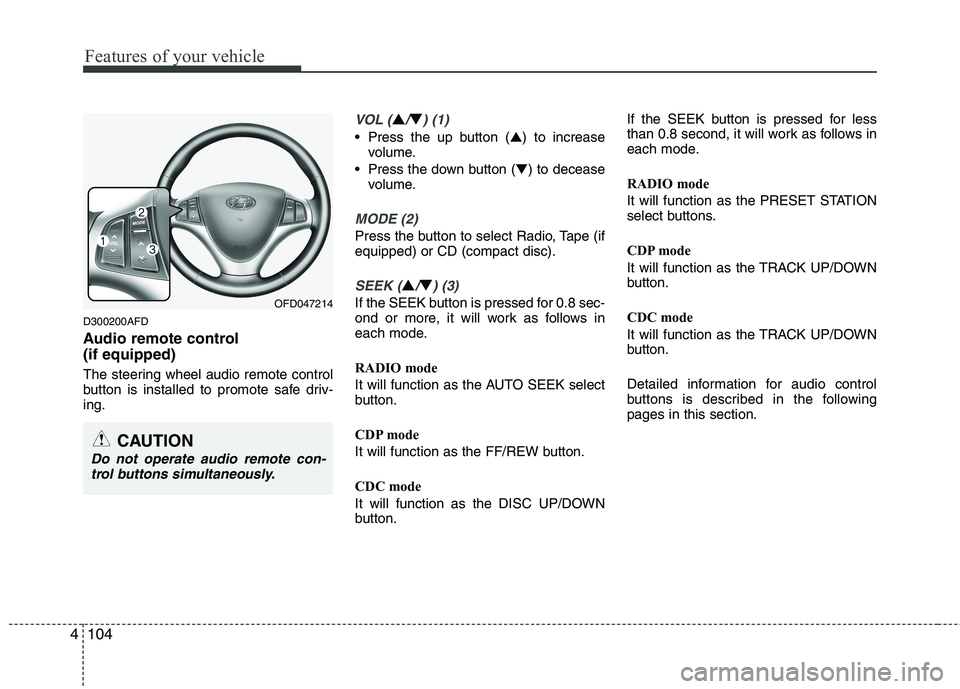 Features of your vehicle

2

1

3

MODE

VOL

OFD047214

D300200AFD

Audio remote control (if equipped)

The steering wheel audio remote control button is installed to promote safe driving.

CAUTION

Do not operate audio remote control buttons simultaneously.

VOL (▲/▼) (1)

• Press the up button (▲) to increase volume.

• Press the down button (▼) to decease volume.

MODE (2)

Press the button to select Radio, Tape (if equipped) or CD (compact disc).

SEEK (▲/▼) (3)

If the SEEK button is pressed for 0.8 second or more, it will work as follows in each mode.

RADIO mode

It will function as the AUTO SEEK select button.

CDP mode

It will function as the FF/REW button.

CDC mode

It will function as the DISC UP/DOWN button.

If the SEEK button is pressed for less than 0.8 second, it will work as follows in each mode.

RADIO mode

It will function as the PRESET STATION select buttons.

CDP mode

It will function as the TRACK UP/DOWN button.

CDC mode

It will function as the TRACK UP/DOWN button.

Detailed information for audio control buttons is described in the following pages in this section.

4 104

carmanualsonline.info